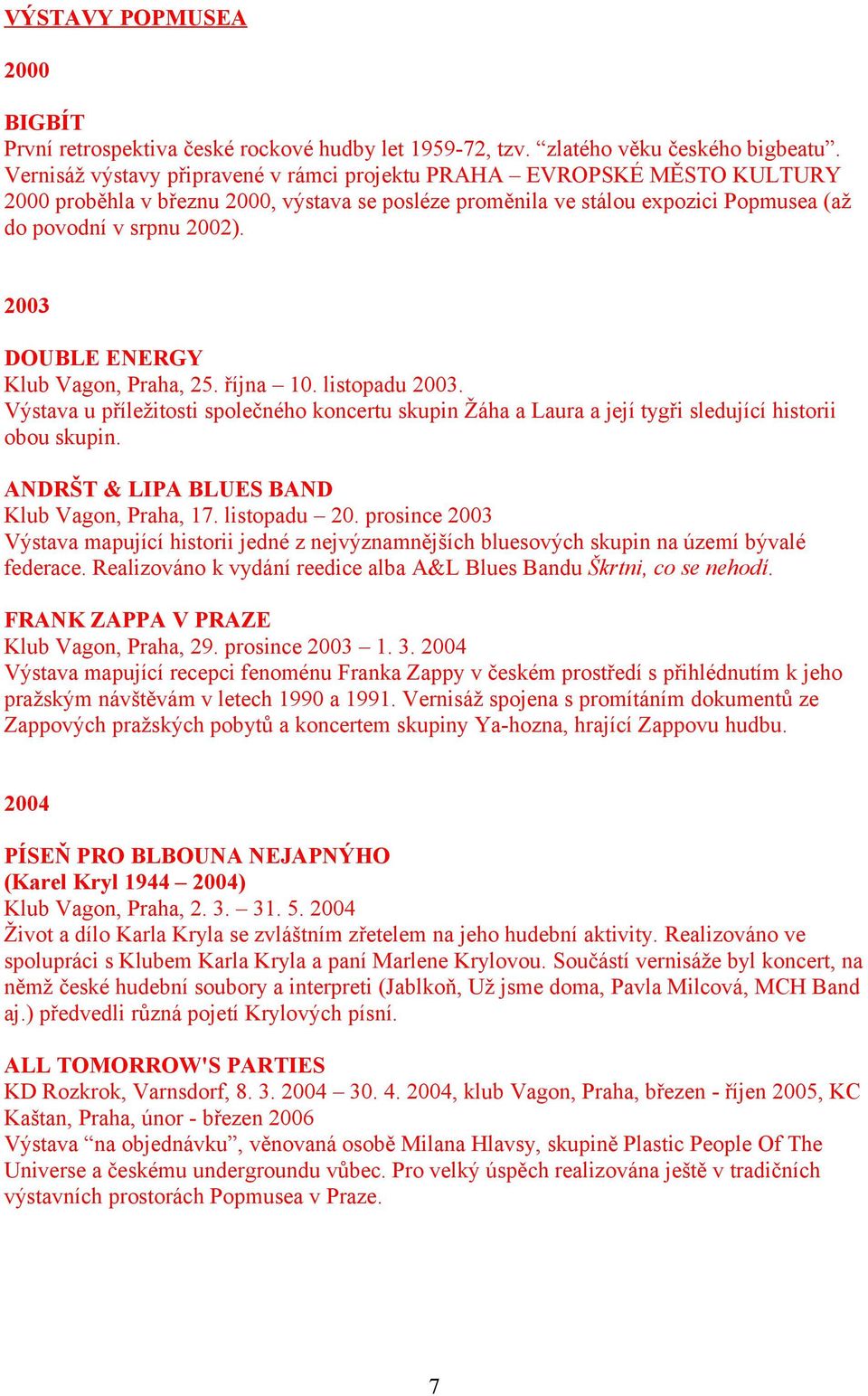 VÝSTAVY POPMUSEA

2000

BIGBÍT
První retrospektiva české rockové hudby let 1959-72, tzv. “zlatého věku českého bigbeatu”. Vernisáž výstavy připravené v rámci projektu PRAHA – EVROPSKÉ MĚSTO KULTURY 2000 proběhla v březnu 2000, výstava se posléze proměnila ve stálou expozici Popmusea (až do povodní v srpnu 2002).

2003

DOUBLE ENERGY
Klub Vagon, Praha, 25. října – 10. listopadu 2003.
Výstava u příležitosti společného koncertu skupin Žáha a Laura a její tygři sledující historii obou skupin.

ANDRŠT & LIPA BLUES BAND
Klub Vagon, Praha, 17. listopadu – 20. prosince 2003
Výstava mapující historii jedné z nejvýznamnějších bluesových skupin na území bývalé federace. Realizováno k vydání reedice alba A&L Blues Bandu Škrtni, co se nehodí.

FRANK ZAPPA V PRAZE
Klub Vagon, Praha, 29. prosince 2003 – 1. 3. 2004
Výstava mapující recepci fenoménu Franka Zappy v českém prostředí s přihlédnutím k jeho pražským návštěvám v letech 1990 a 1991. Vernisáž spojena s promítáním dokumentů ze Zappových pražských pobytů a koncertem skupiny Ya-hozna, hrající Zappovu hudbu.

2004

PÍSEŇ PRO BLBOUNA NEJAPNÝHO
(Karel Kryl 1944 – 2004)
Klub Vagon, Praha, 2. 3. – 31. 5. 2004
Život a dílo Karla Kryla se zvláštním zřetelem na jeho hudební aktivity. Realizováno ve spolupráci s Klubem Karla Kryla a paní Marlene Krylovou. Součástí vernisáže byl koncert, na němž české hudební soubory a interpreti (Jablkoň, Už jsme doma, Pavla Milcová, MCH Band aj.) předvedli různá pojetí Krylových písní.

ALL TOMORROW'S PARTIES
KD Rozkrok, Varnsdorf, 8. 3. 2004 – 30. 4. 2004, klub Vagon, Praha, březen - říjen 2005, KC Kaštan, Praha, únor - březen 2006
Výstava “na objednávku”, věnovaná osobě Milana Hlavsy, skupině Plastic People Of The Universe a českému undergroundu vůbec. Pro velký úspěch realizována ještě v tradičních výstavních prostorách Popmusea v Praze.

7